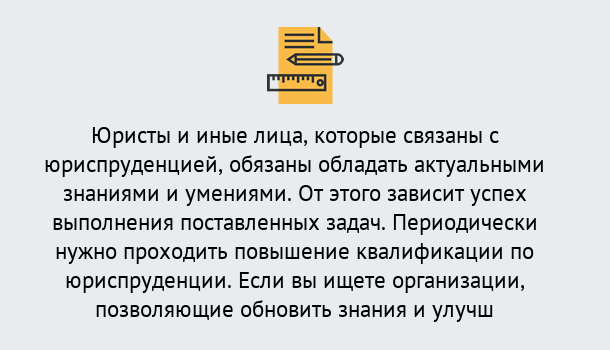 Юристы и иные лица, которые связаны с юриспруденцией, обязаны обладать актуальными знаниями и умениями. От этого зависит успех выполнения поставленных задач. Периодически нужно проходить повышение квалификации по юриспруденции. Если вы ищете организации, позволяющие обновить знания и улучш